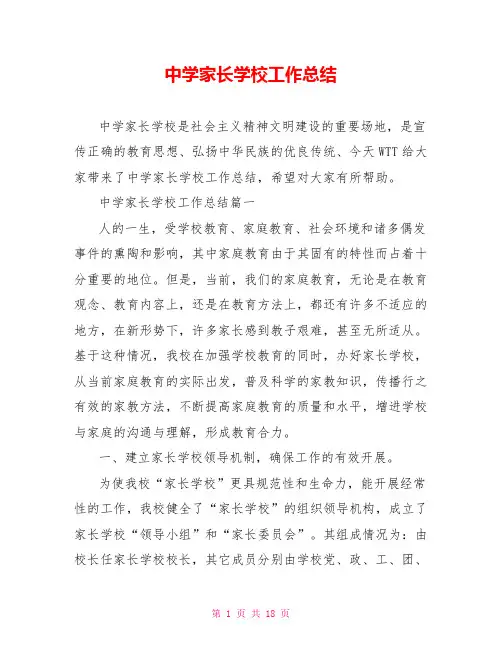 中学家长学校工作总结

中学家长学校是社会主义精神文明建设的重要场地，是宣传正确的教育思想、弘扬中华民族的优良传统、今天WTT给大家带来了中学家长学校工作总结，希望对大家有所帮助。

中学家长学校工作总结篇一

人的一生，受学校教育、家庭教育、社会环境和诸多偶发事件的熏陶和影响，其中家庭教育由于其固有的特性而占着十分重要的地位。但是，当前，我们的家庭教育，无论是在教育观念、教育内容上，还是在教育方法上，都还有许多不适应的地方，在新形势下，许多家长感到教子艰难，甚至无所适从。基于这种情况，我校在加强学校教育的同时，办好家长学校，从当前家庭教育的实际出发，普及科学的家教知识，传播行之有效的家教方法，不断提高家庭教育的质量和水平，增进学校与家庭的沟通与理解，形成教育合力。

一、建立家长学校领导机制，确保工作的有效开展。

为使我校“家长学校”更具规范性和生命力，能开展经常性的工作，我校健全了“家长学校”的组织领导机构，成立了家长学校“领导小组”和“家长委员会”。其组成情况为：由校长任家长学校校长，其它成员分别由学校党、政、工、团、

第 1 页 共 18 页